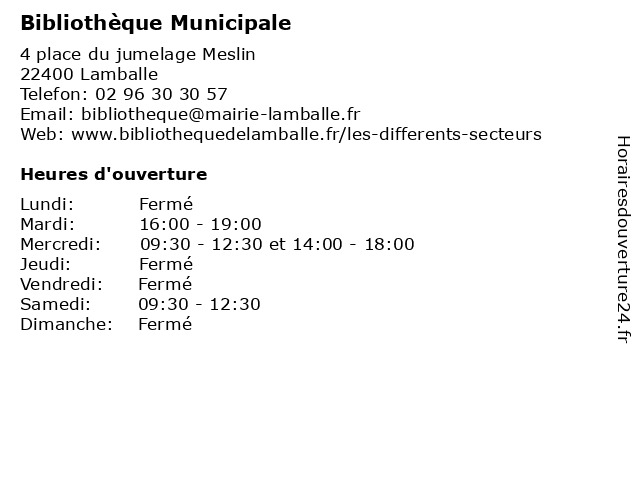 Bibliothèque Municipale

4 place du jumelage Meslin
22400 Lamballe
Telefon: 02 96 30 30 57
Email: bibliotheque@mairie-lamballe.fr
Web: www.bibliothequedelamballe.fr/les-differents-secteurs

Heures d'ouverture

| | |
|---|---|
| Lundi: | Fermé |
| Mardi: | 16:00 - 19:00 |
| Mercredi: | 09:30 - 12:30 et 14:00 - 18:00 |
| Jeudi: | Fermé |
| Vendredi: | Fermé |
| Samedi: | 09:30 - 12:30 |
| Dimanche: | Fermé |

Horairesdouverture24.fr